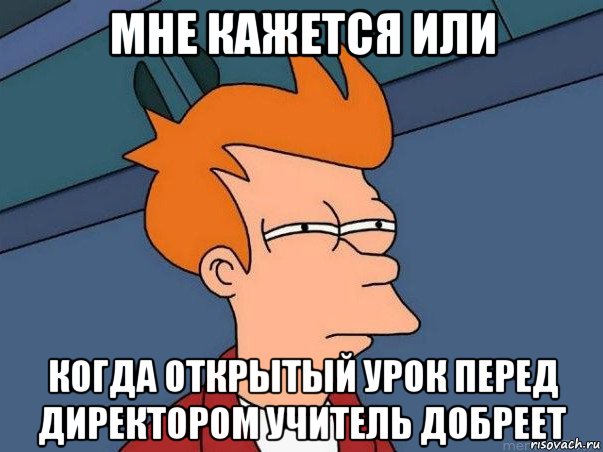 МНЕ КАЖЕТСЯ ИЛИ

КОГДА ОТКРЫТЫЙ УРОК ПЕРЕД ДИРЕКТОРОМ УЧИТЕЛЬ ДОБРЕЕТ

risovach.ru